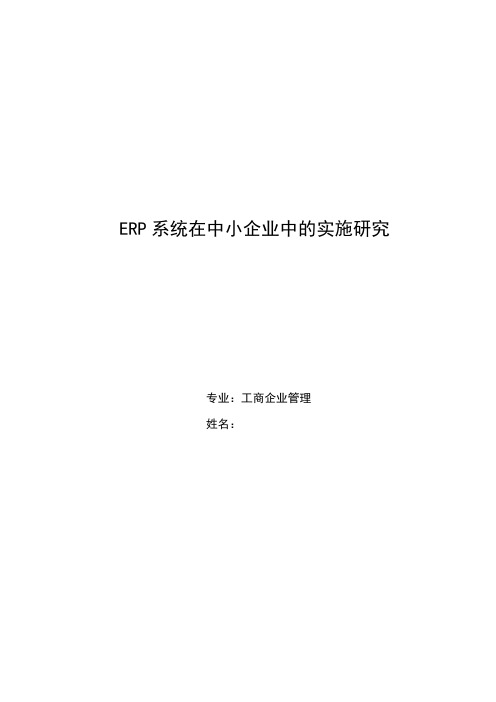 ERP 系统在中小企业中的实施研究

专业：工商企业管理

姓名：